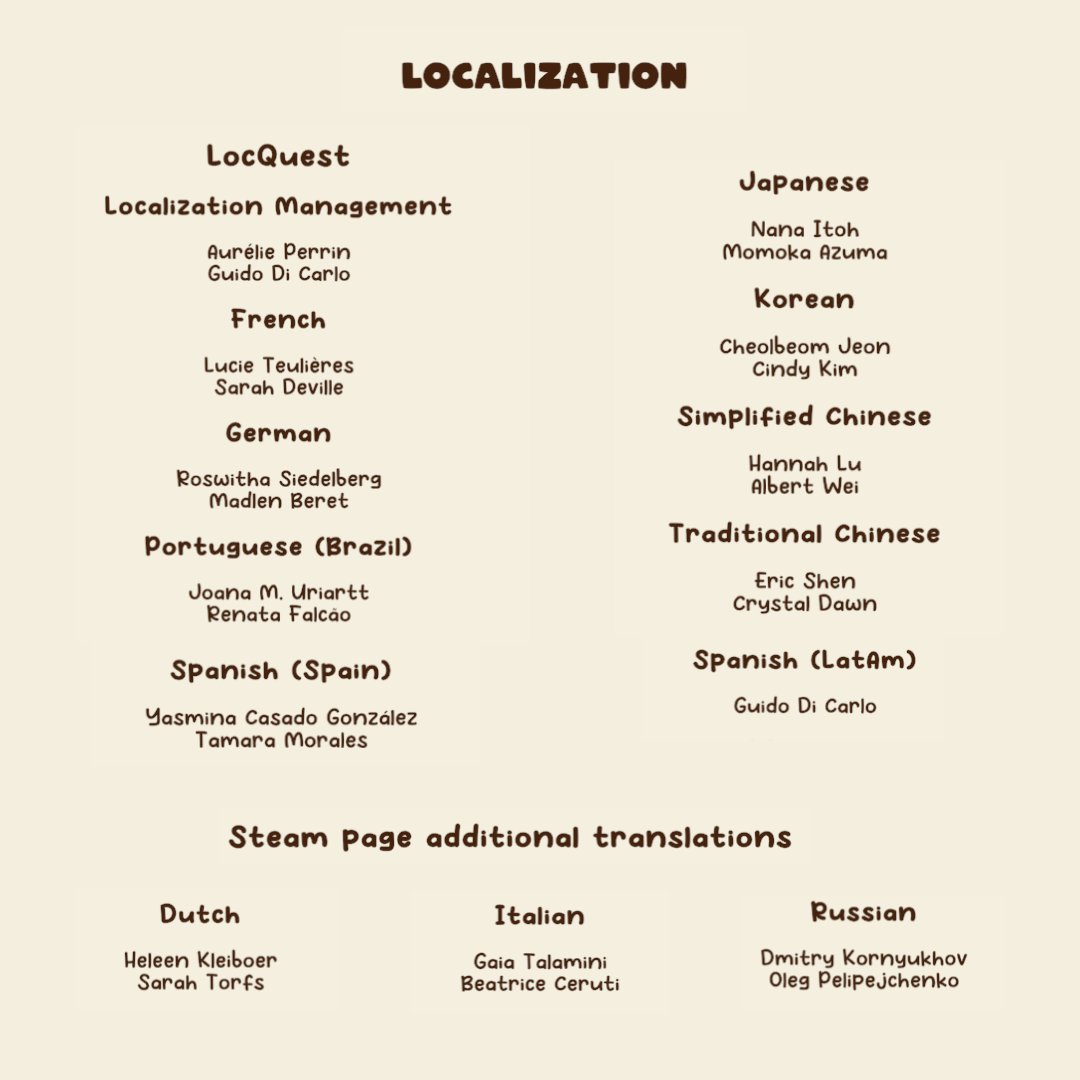 LOCALIZATION

LocQuest

Localization Management

Aurélie Perrin
Guido Di Carlo

French

Lucie Teulières
Sarah Deville

German

Roswitha Siedelberg
Madlen Beret

Portuguese (Brazil)

Joana M. Uriartt
Renata Falcão

Spanish (Spain)

Yasmina Casado González
Tamara Morales

Japanese

Nana Itoh
Momoka Azuma

Korean

Cheolbeom Jeon
Cindy Kim

Simplified Chinese

Hannah Lu
Albert Wei

Traditional Chinese

Eric Shen
Crystal Dawn

Spanish (LatAm)

Guido Di Carlo

Steam page additional translations

Dutch

Heleen Kleiboer
Sarah Torfs

Italian

Gaia Talamini
Beatrice Ceruti

Russian

Dmitry Kornyukhov
Oleg Pelipejchenko